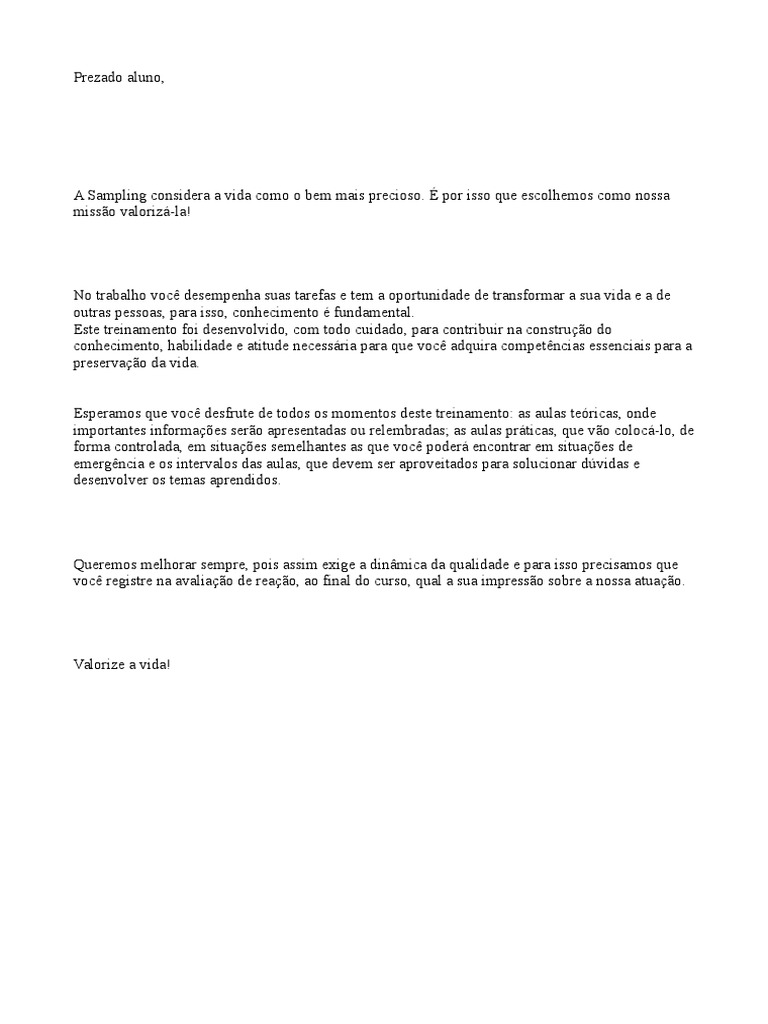 Prezado aluno,

A Sampling considera a vida como o bem mais precioso. É por isso que escolhemos como nossa missão valorizá-la!

No trabalho você desempenha suas tarefas e tem a oportunidade de transformar a sua vida e a de outras pessoas, para isso, conhecimento é fundamental.
Este treinamento foi desenvolvido, com todo cuidado, para contribuir na construção do conhecimento, habilidade e atitude necessária para que você adquira competências essenciais para a preservação da vida.

Esperamos que você desfrute de todos os momentos deste treinamento: as aulas teóricas, onde importantes informações serão apresentadas ou relembradas; as aulas práticas, que vão colocá-lo, de forma controlada, em situações semelhantes as que você poderá encontrar em situações de emergência e os intervalos das aulas, que devem ser aproveitados para solucionar dúvidas e desenvolver os temas aprendidos.

Queremos melhorar sempre, pois assim exige a dinâmica da qualidade e para isso precisamos que você registre na avaliação de reação, ao final do curso, qual a sua impressão sobre a nossa atuação.

Valorize a vida!